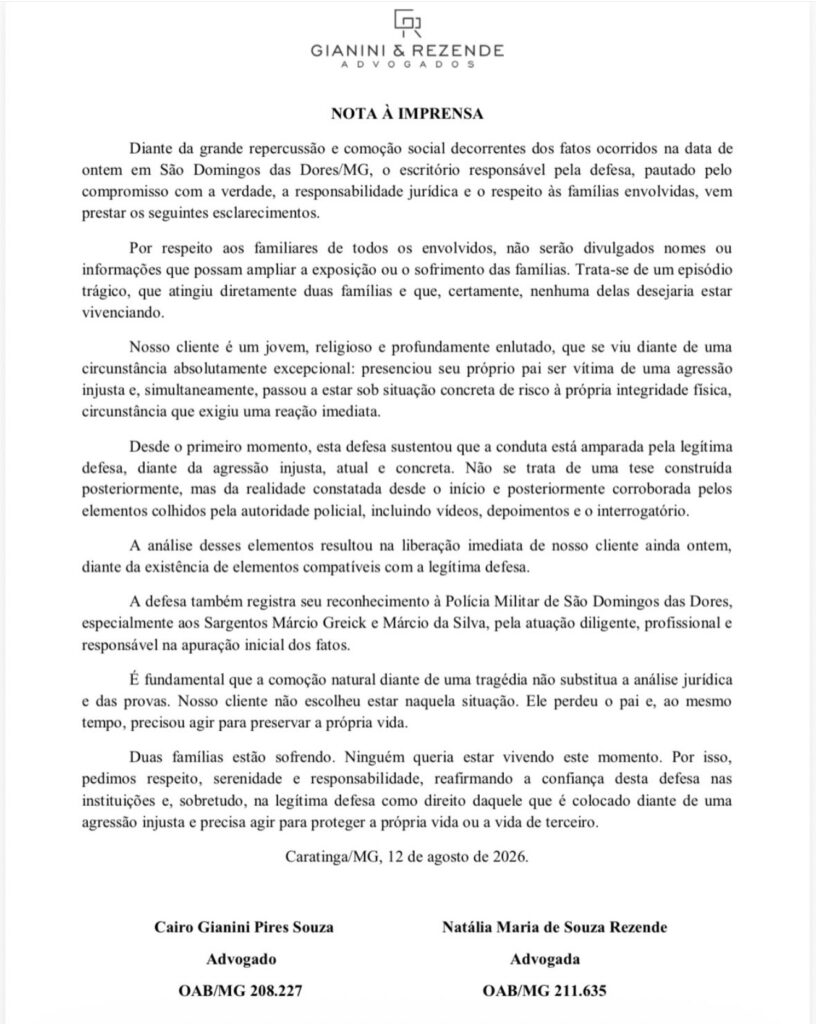 GIANINI & REZENDE
ADVOGADOS

NOTA À IMPRENSA

Diante da grande repercussão e comoção social decorrentes dos fatos ocorridos na data de ontem em São Domingos das Dores/MG, o escritório responsável pela defesa, pautado pelo compromisso com a verdade, a responsabilidade jurídica e o respeito às famílias envolvidas, vem prestar os seguintes esclarecimentos.

Por respeito aos familiares de todos os envolvidos, não serão divulgados nomes ou informações que possam ampliar a exposição ou o sofrimento das famílias. Trata-se de um episódio trágico, que atingiu diretamente duas famílias e que, certamente, nenhuma delas desejaria estar vivenciando.

Nosso cliente é um jovem, religioso e profundamente enlutado, que se viu diante de uma circunstância absolutamente excepcional: presenciou seu próprio pai ser vítima de uma agressão injusta e, simultaneamente, passou a estar sob situação concreta de risco à própria integridade física, circunstância que exigiu uma reação imediata.

Desde o primeiro momento, esta defesa sustentou que a conduta está amparada pela legítima defesa, diante da agressão injusta, atual e concreta. Não se trata de uma tese construída posteriormente, mas da realidade constatada desde o início e posteriormente corroborada pelos elementos colhidos pela autoridade policial, incluindo vídeos, depoimentos e o interrogatório.

A análise desses elementos resultou na liberação imediata de nosso cliente ainda ontem, diante da existência de elementos compatíveis com a legítima defesa.

A defesa também registra seu reconhecimento à Polícia Militar de São Domingos das Dores, especialmente aos Sargentos Márcio Greick e Márcio da Silva, pela atuação diligente, profissional e responsável na apuração inicial dos fatos.

É fundamental que a comoção natural diante de uma tragédia não substitua a análise jurídica e das provas. Nosso cliente não escolheu estar naquela situação. Ele perdeu o pai e, ao mesmo tempo, precisou agir para preservar a própria vida.

Duas famílias estão sofrendo. Ninguém queria estar vivendo este momento. Por isso, pedimos respeito, serenidade e responsabilidade, reafirmando a confiança desta defesa nas instituições e, sobretudo, na legítima defesa como direito daquele que é colocado diante de uma agressão injusta e precisa agir para proteger a própria vida ou a vida de terceiro.

Caratinga/MG, 12 de agosto de 2026.

Cairo Gianini Pires Souza
Advogado
OAB/MG 208.227

Natália Maria de Souza Rezende
Advogada
OAB/MG 211.635